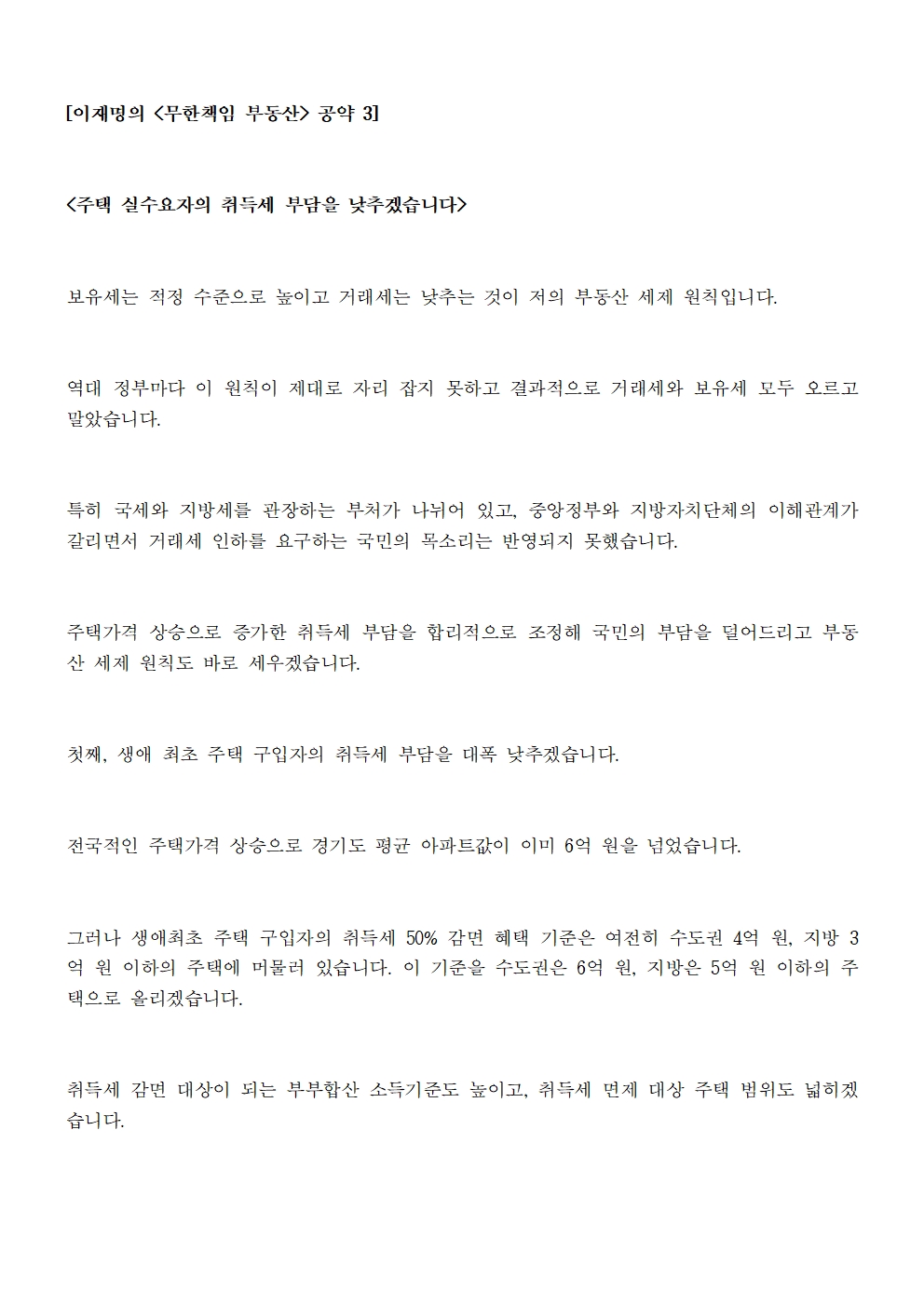 [이재명의 <무한책임 부동산> 공약 3]

<주택 실수요자의 취득세 부담을 낮추겠습니다>

보유세는 적정 수준으로 높이고 거래세는 낮추는 것이 저의 부동산 세제 원칙입니다.

역대 정부마다 이 원칙이 제대로 자리 잡지 못하고 결과적으로 거래세와 보유세 모두 오르고 말았습니다.

특히 국세와 지방세를 관장하는 부처가 나뉘어 있고, 중앙정부와 지방자치단체의 이해관계가 갈리면서 거래세 인하를 요구하는 국민의 목소리는 반영되지 못했습니다.

주택가격 상승으로 증가한 취득세 부담을 합리적으로 조정해 국민의 부담을 덜어드리고 부동산 세제 원칙도 바로 세우겠습니다.

첫째, 생애 최초 주택 구입자의 취득세 부담을 대폭 낮추겠습니다.

전국적인 주택가격 상승으로 경기도 평균 아파트값이 이미 6억 원을 넘었습니다.

그러나 생애최초 주택 구입자의 취득세 50% 감면 혜택 기준은 여전히 수도권 4억 원, 지방 3억 원 이하의 주택에 머물러 있습니다. 이 기준을 수도권은 6억 원, 지방은 5억 원 이하의 주택으로 올리겠습니다.

취득세 감면 대상이 되는 부부합산 소득기준도 높이고, 취득세 면제 대상 주택 범위도 넓히겠습니다.